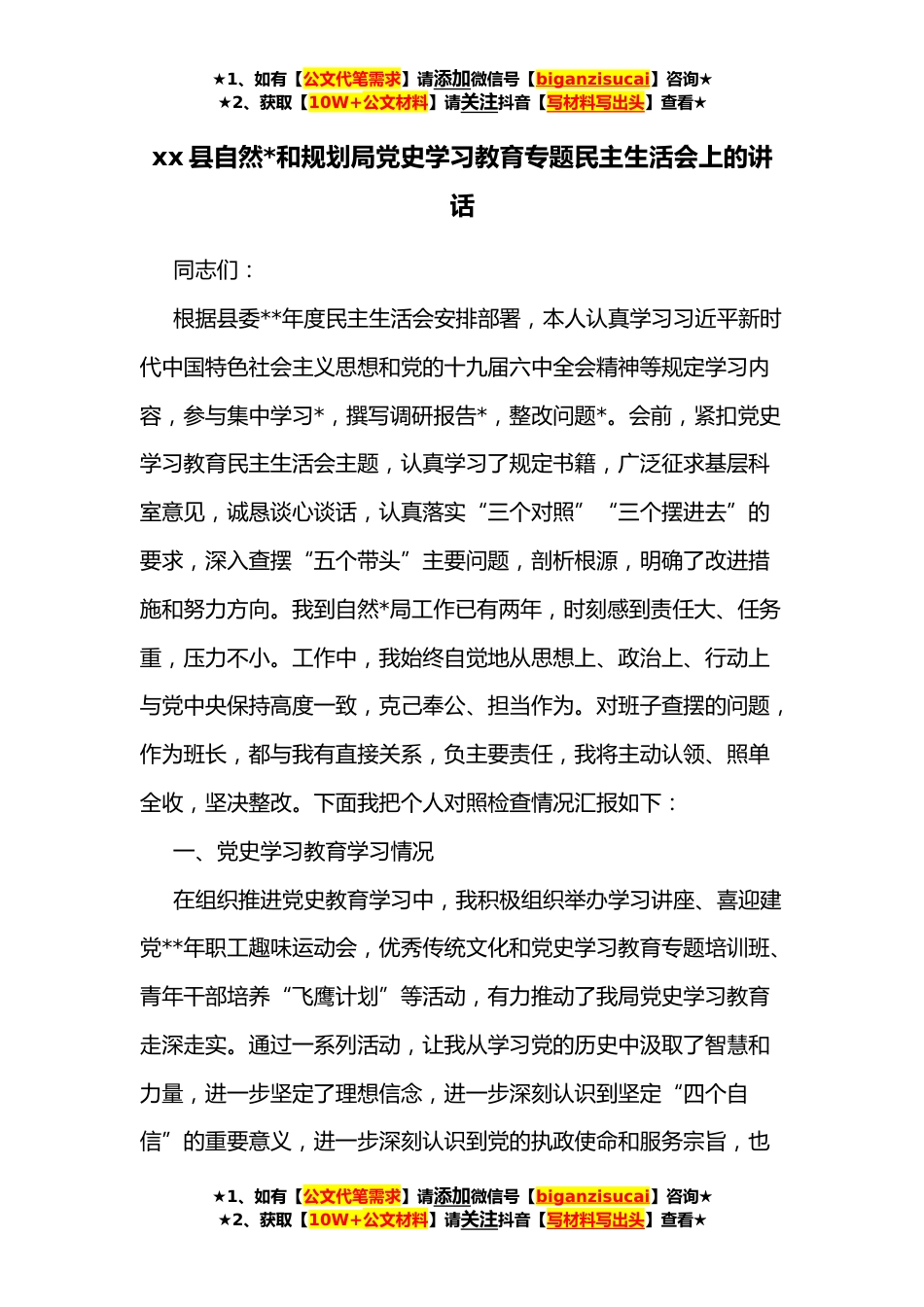 ★1、如有【公文代笔需求】请添加微信号【biganzisucai】咨询★
★2、获取【10W+公文材料】请关注抖音【写材料写出头】查看★

xx 县自然*和规划局党史学习教育专题民主生活会上的讲话

同志们：

根据县委**年度民主生活会安排部署，本人认真学习习近平新时代中国特色社会主义思想和党的十九届六中全会精神等规定学习内容，参与集中学习*，撰写调研报告*，整改问题*。会前，紧扣党史学习教育民主生活会主题，认真学习了规定书籍，广泛征求基层科室意见，诚恳谈心谈话，认真落实“三个对照”“三个摆进去”的要求，深入查摆“五个带头”主要问题，剖析根源，明确了改进措施和努力方向。我到自然*局工作已有两年，时刻感到责任大、任务重，压力不小。工作中，我始终自觉地从思想上、政治上、行动上与党中央保持高度一致，克己奉公、担当作为。对班子查摆的问题，作为班长，都与我有直接关系，负主要责任，我将主动认领、照单全收，坚决整改。下面我把个人对照检查情况汇报如下：

一、党史学习教育学习情况

在组织推进党史教育学习中，我积极组织举办学习讲座、喜迎建党**年职工趣味运动会，优秀传统文化和党史学习教育专题培训班、青年干部培养“飞鹰计划”等活动，有力推动了我局党史学习教育走深走实。通过一系列活动，让我从学习党的历史中汲取了智慧和力量，进一步坚定了理想信念，进一步深刻认识到坚定“四个自信”的重要意义，进一步深刻认识到党的执政使命和服务宗旨，也

★1、如有【公文代笔需求】请添加微信号【biganzisucai】咨询★
★2、获取【10W+公文材料】请关注抖音【写材料写出头】查看★